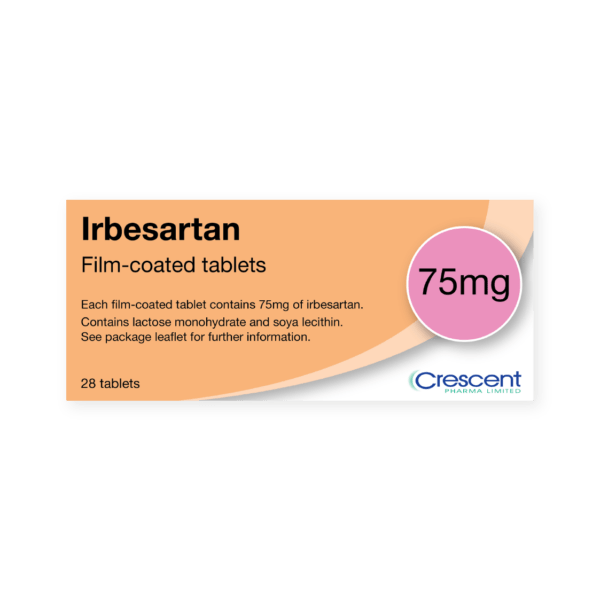 Irbesartan

Film-coated tablets

75mg

Each film-coated tablet contains 75mg of irbesartan.
Contains lactose monohydrate and soya lecithin.
See package leaflet for further information.

28 tablets

Crescent
PHARMA LIMITED